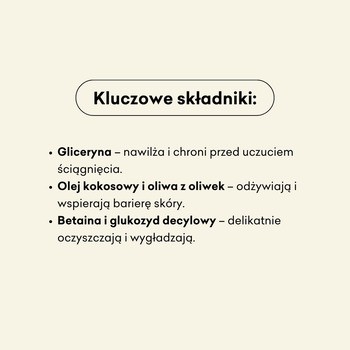 Kluczowe składniki:

• Gliceryna – nawilża i chroni przed uczuciem ściągnięcia.
• Olej kokosowy i oliwa z oliwek – odżywiają i wspierają barierę skóry.
• Betaina i glukozyd decylowy – delikatnie oczyszczają i wygładzają.